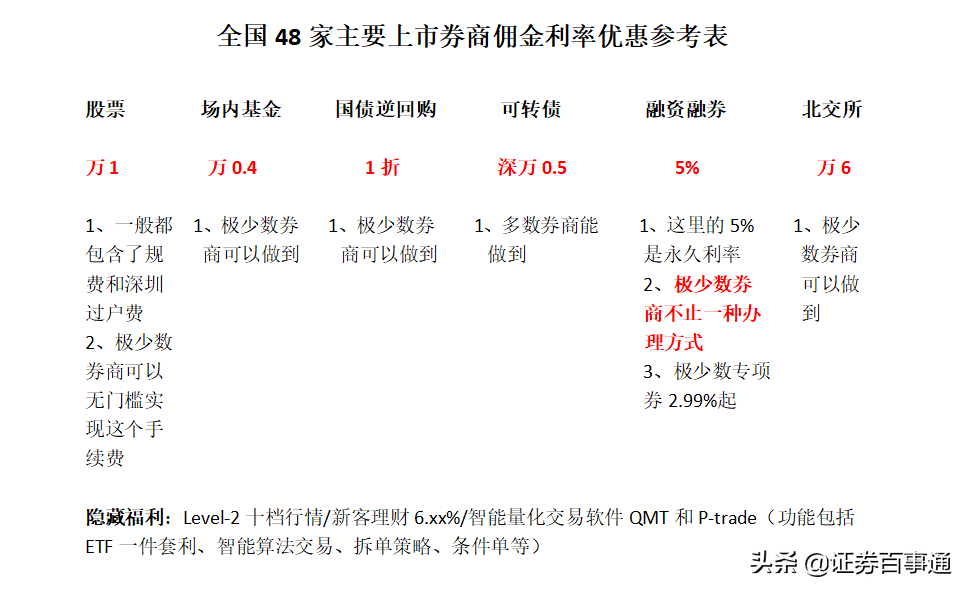 全国 48 家主要上市券商佣金利率优惠参考表

| 股票 | 场内基金 | 国债逆回购 | 可转债 | 融资融券 | 北交所 |
|---|---|---|---|---|---|
| 万 1 | 万 0.4 | 1 折 | 深万 0.5 | 5% | 万 6 |
| 1、一般都包含了规费和深圳过户费 2、极少数券商可以无门槛实现这个手续费 | 1、极少数券商可以做到 | 1、极少数券商可以做到 | 1、多数券商能做到 | 1、这里的 5%是永久利率 2、极少数券商不止一种办理方式 3、极少数专项券 2.99%起 | 1、极少数券商可以做到 |

隐藏福利：Level-2 十档行情/新客理财 6.xx%/智能量化交易软件 QMT 和 P-trade（功能包括 ETF 一件套利、智能算法交易、拆单策略、条件单等）

头条 @证券百事通